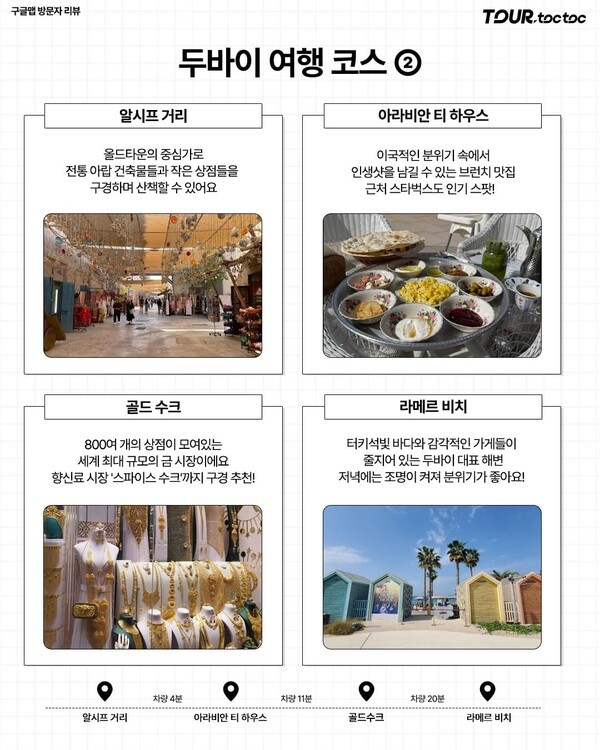 구글맵 방문자 리뷰

TOUR.toctoc

두바이 여행 코스 ②

알시프 거리

올드타운의 중심가로 전통 아랍 건축물들과 작은 상점들을 구경하며 산책할 수 있어요

아라비안 티 하우스

이국적인 분위기 속에서 인생샷을 남길 수 있는 브런치 맛집 근처 스타벅스도 인기 스팟!

골드 수크

800여 개의 상점이 모여있는 세계 최대 규모의 금 시장이에요 향신료 시장 '스파이스 수크'까지 구경 추천!

라메르 비치

터키석빛 바다와 감각적인 가게들이 줄지어 있는 두바이 대표 해변 저녁에는 조명이 켜져 분위기가 좋아요!

알시프 거리
차량 4분
아라비안 티 하우스
차량 11분
골드수크
차량 20분
라메르 비치